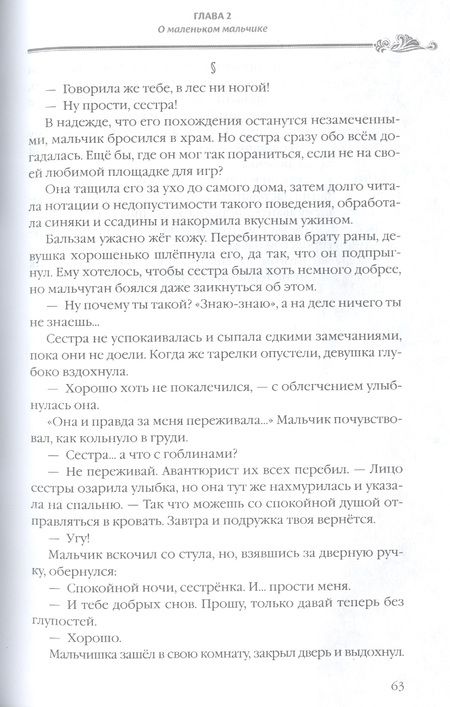 ГЛАВА 2
О маленьком мальчике

§

— Говорила же тебе, в лес ни ногой!

— Ну прости, сестра!

В надежде, что его похождения останутся незамеченными, мальчик бросился в храм. Но сестра сразу обо всём догадалась. Ещё бы, где он мог так пораниться, если не на своей любимой площадке для игр?

Она тащила его за ухо до самого дома, затем долго читала нотации о недопустимости такого поведения, обработала синяки и ссадины и накормила вкусным ужином.

Бальзам ужасно жёг кожу. Перебинтовав брату раны, девушка хорошенько шлёпнула его, да так, что он подпрыгнул. Ему хотелось, чтобы сестра была хоть немного добрее, но мальчуган боялся даже заикнуться об этом.

— Ну почему ты такой? «Знаю-знаю», а на деле ничего ты не знаешь...

Сестра не успокаивалась и сыпала едкими замечаниями, пока они не доели. Когда же тарелки опустели, девушка глубоко вздохнула.

— Хорошо хоть не покалечился, — с облегчением улыбнулась она.

«Она и правда за меня переживала...» Мальчик почувствовал, как кольнуло в груди.

— Сестра... а что с гоблинами?

— Не переживай. Авантюрист их всех перебил. — Лицо сестры озарила улыбка, но она тут же нахмурилась и указала на спальню. — Так что можешь со спокойной душой отправляться в кровать. Завтра и подружка твоя вернётся.

— Угу!

Мальчик вскочил со стула, но, взявшись за дверную ручку, обернулся:

— Спокойной ночи, сестрёнка. И... прости меня.

— И тебе добрых снов. Прошу, только давай теперь без глупостей.

— Хорошо.

Мальчишка зашёл в свою комнату, закрыл дверь и выдохнул.

63